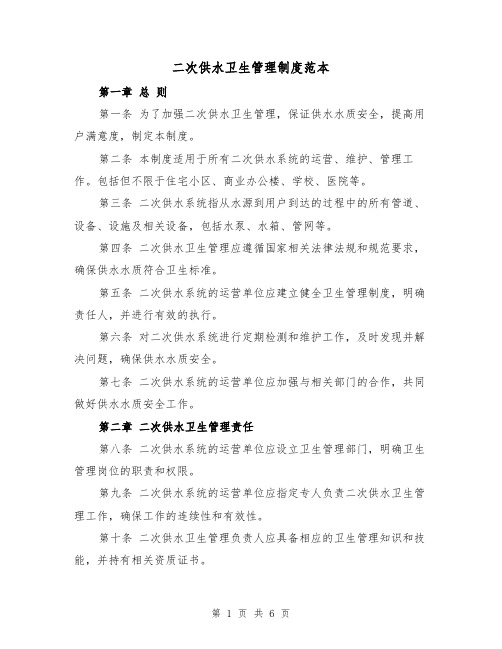 二次供水卫生管理制度范本

第一章 总 则

第一条 为了加强二次供水卫生管理，保证供水水质安全，提高用户满意度，制定本制度。

第二条 本制度适用于所有二次供水系统的运营、维护、管理工作。包括但不限于住宅小区、商业办公楼、学校、医院等。

第三条 二次供水系统指从水源到用户到达的过程中的所有管道、设备、设施及相关设备，包括水泵、水箱、管网等。

第四条 二次供水卫生管理应遵循国家相关法律法规和规范要求，确保供水水质符合卫生标准。

第五条 二次供水系统的运营单位应建立健全卫生管理制度，明确责任人，并进行有效的执行。

第六条 对二次供水系统进行定期检测和维护工作，及时发现并解决问题，确保供水水质安全。

第七条 二次供水系统的运营单位应加强与相关部门的合作，共同做好供水水质安全工作。

第二章 二次供水卫生管理责任

第八条 二次供水系统的运营单位应设立卫生管理部门，明确卫生管理岗位的职责和权限。

第九条 二次供水系统的运营单位应指定专人负责二次供水卫生管理工作，确保工作的连续性和有效性。

第十条 二次供水卫生管理负责人应具备相应的卫生管理知识和技能，并持有相关资质证书。

第 1 页 共 6 页